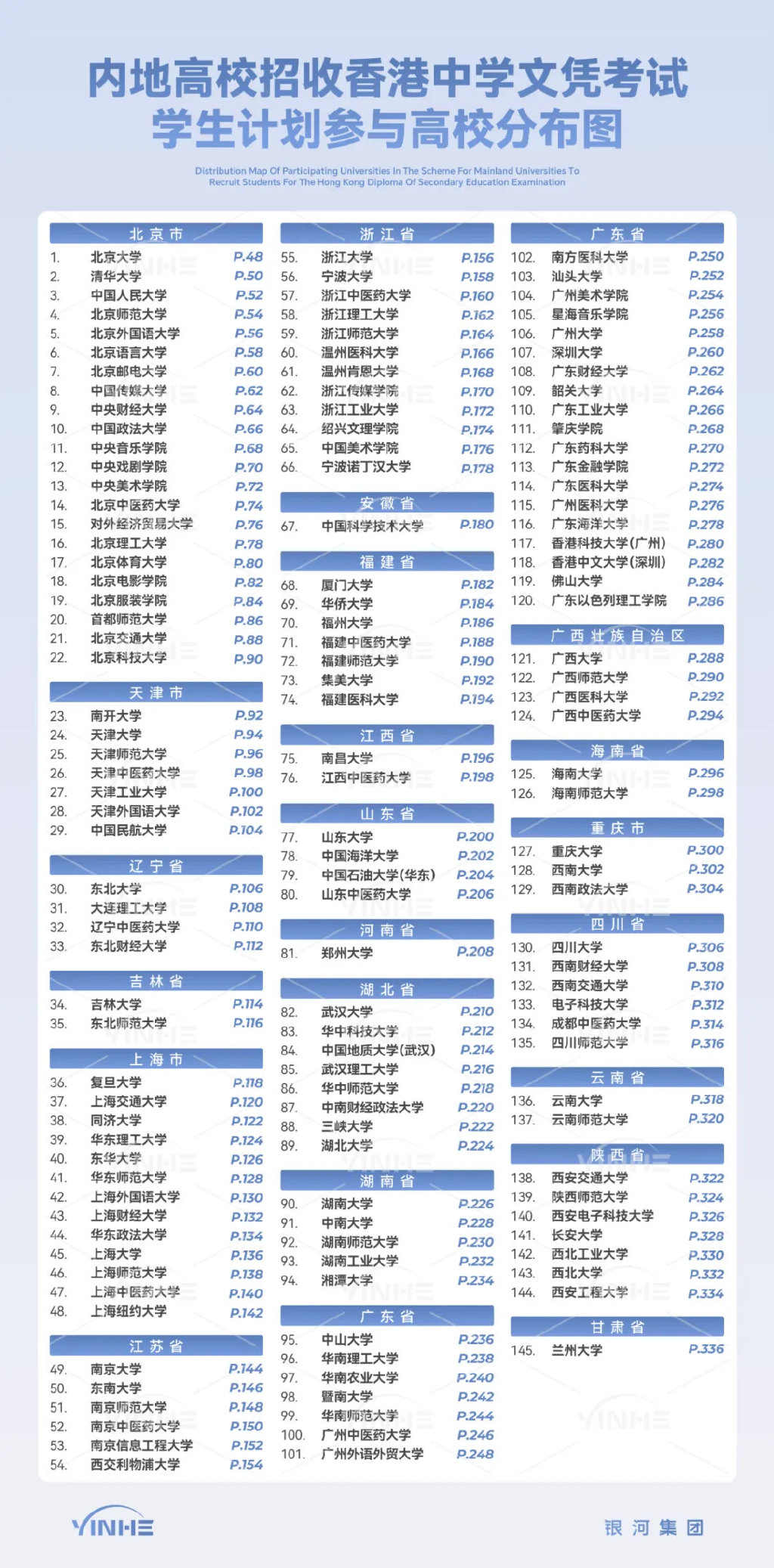 内地高校招收香港中学文凭考试
学生计划参与高校分布图

Distribution Map Of Participating Universities In The Scheme For Mainland Universities To Recruit Students For The Hong Kong Diploma Of Secondary Education Examination

北京市
1. 北京大学 P.48
2. 清华大学 P.50
3. 中国人民大学 P.52
4. 北京师范大学 P.54
5. 北京外国语大学 P.56
6. 北京语言大学 P.58
7. 北京邮电大学 P.60
8. 中国传媒大学 P.62
9. 中央财经大学 P.64
10. 中国政法大学 P.66
11. 中央音乐学院 P.68
12. 中央戏剧学院 P.70
13. 中央美术学院 P.72
14. 北京中医药大学 P.74
15. 对外经济贸易大学 P.76
16. 北京理工大学 P.78
17. 北京体育大学 P.80
18. 北京电影学院 P.82
19. 北京服装学院 P.84
20. 首都师范大学 P.86
21. 北京交通大学 P.88
22. 北京科技大学 P.90

天津市
23. 南开大学 P.92
24. 天津大学 P.94
25. 天津师范大学 P.96
26. 天津中医药大学 P.98
27. 天津工业大学 P.100
28. 天津外国语大学 P.102
29. 中国民航大学 P.104

辽宁省
30. 东北大学 P.106
31. 大连理工大学 P.108
32. 辽宁中医药大学 P.110
33. 东北财经大学 P.112

吉林省
34. 吉林大学 P.114
35. 东北师范大学 P.116

上海市
36. 复旦大学 P.118
37. 上海交通大学 P.120
38. 同济大学 P.122
39. 华东理工大学 P.124
40. 东华大学 P.126
41. 华东师范大学 P.128
42. 上海外国语大学 P.130
43. 上海财经大学 P.132
44. 华东政法大学 P.134
45. 上海大学 P.136
46. 上海师范大学 P.138
47. 上海中医药大学 P.140
48. 上海纽约大学 P.142

江苏省
49. 南京大学 P.144
50. 东南大学 P.146
51. 南京师范大学 P.148
52. 南京中医药大学 P.150
53. 南京信息工程大学 P.152
54. 西交利物浦大学 P.154

浙江省
55. 浙江大学 P.156
56. 宁波大学 P.158
57. 浙江中医药大学 P.160
58. 浙江理工大学 P.162
59. 浙江师范大学 P.164
60. 温州医科大学 P.166
61. 温州肯恩大学 P.168
62. 浙江传媒学院 P.170
63. 浙江工业大学 P.172
64. 绍兴文理学院 P.174
65. 中国美术学院 P.176
66. 宁波诺丁汉大学 P.178

安徽省
67. 中国科学技术大学 P.180

福建省
68. 厦门大学 P.182
69. 华侨大学 P.184
70. 福州大学 P.186
71. 福建中医药大学 P.188
72. 福建师范大学 P.190
73. 集美大学 P.192
74. 福建医科大学 P.194

江西省
75. 南昌大学 P.196
76. 江西中医药大学 P.198

山东省
77. 山东大学 P.200
78. 中国海洋大学 P.202
79. 中国石油大学(华东) P.204
80. 山东中医药大学 P.206

河南省
81. 郑州大学 P.208

湖北省
82. 武汉大学 P.210
83. 华中科技大学 P.212
84. 中国地质大学(武汉) P.214
85. 武汉理工大学 P.216
86. 华中师范大学 P.218
87. 中南财经政法大学 P.220
88. 三峡大学 P.222
89. 湖北大学 P.224

湖南省
90. 湖南大学 P.226
91. 中南大学 P.228
92. 湖南师范大学 P.230
93. 湖南工业大学 P.232
94. 湘潭大学 P.234

广东省
95. 中山大学 P.236
96. 华南理工大学 P.238
97. 华南农业大学 P.240
98. 暨南大学 P.242
99. 华南师范大学 P.244
100. 广州中医药大学 P.246
101. 广州外语外贸大学 P.248

广东省
102. 南方医科大学 P.250
103. 汕头大学 P.252
104. 广州美术学院 P.254
105. 星海音乐学院 P.256
106. 广州大学 P.258
107. 深圳大学 P.260
108. 广东财经大学 P.262
109. 韶关大学 P.264
110. 广东工业大学 P.266
111. 肇庆学院 P.268
112. 广东药科大学 P.270
113. 广东金融学院 P.272
114. 广东医科大学 P.274
115. 广州医科大学 P.276
116. 广东海洋大学 P.278
117. 香港科技大学(广州) P.280
118. 香港中文大学(深圳) P.282
119. 佛山大学 P.284
120. 广东以色列理工学院 P.286

广西壮族自治区
121. 广西大学 P.288
122. 广西师范大学 P.290
123. 广西医科大学 P.292
124. 广西中医药大学 P.294

海南省
125. 海南大学 P.296
126. 海南师范大学 P.298

重庆市
127. 重庆大学 P.300
128. 西南大学 P.302
129. 西南政法大学 P.304

四川省
130. 四川大学 P.306
131. 西南财经大学 P.308
132. 西南交通大学 P.310
133. 电子科技大学 P.312
134. 成都中医药大学 P.314
135. 四川师范大学 P.316

云南省
136. 云南大学 P.318
137. 云南师范大学 P.320

陕西省
138. 西安交通大学 P.322
139. 陕西师范大学 P.324
140. 西安电子科技大学 P.326
141. 长安大学 P.328
142. 西北工业大学 P.330
143. 西北大学 P.332
144. 西安工程大学 P.334

甘肃省
145. 兰州大学 P.336

YINHE
银河集团